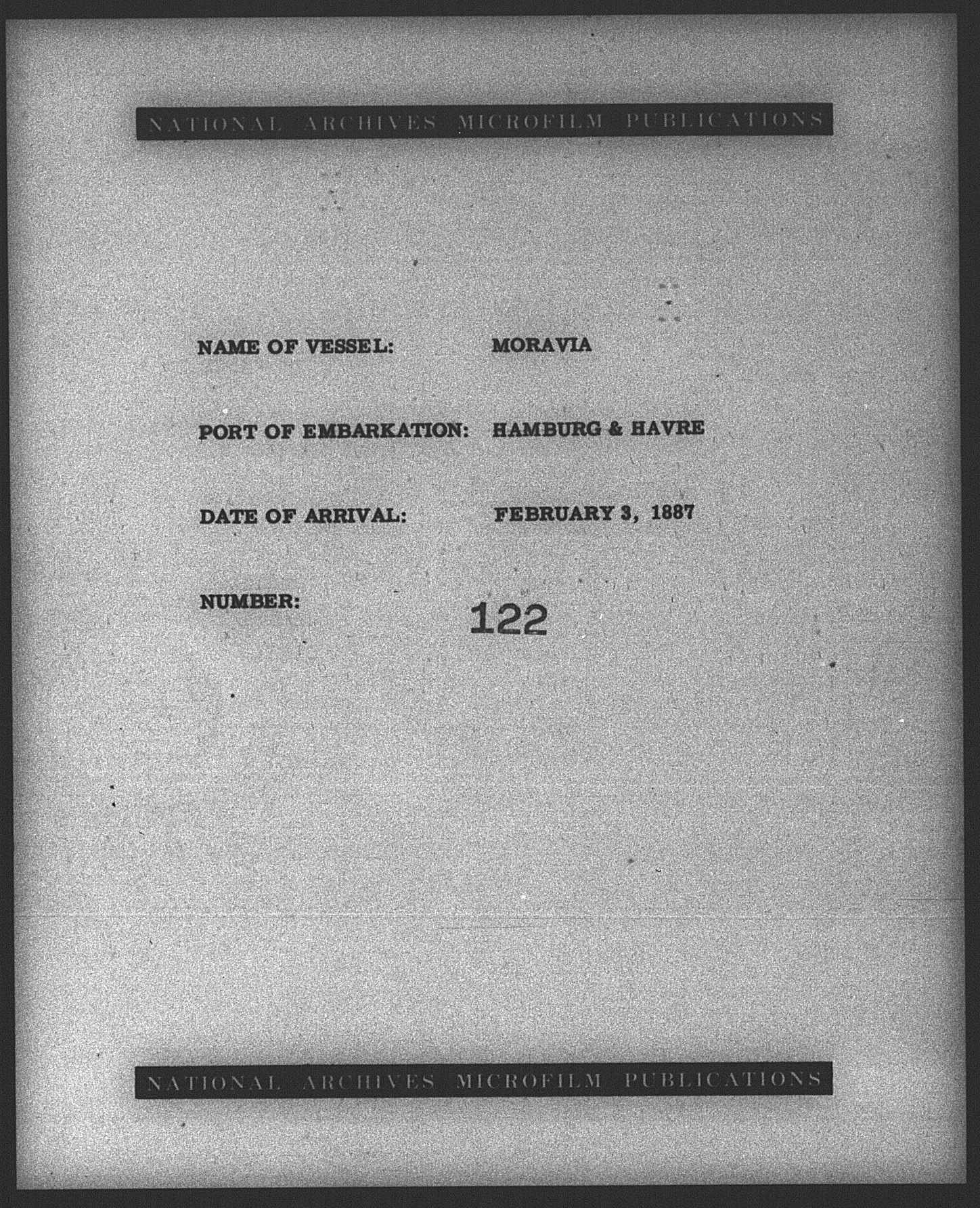 NATIONAL ARCHIVES MICROFILM PUBLICATIONS

NAME OF VESSEL: MORAVIA

PORT OF EMBARKATION: HAMBURG & HAVRE

DATE OF ARRIVAL: FEBRUARY 3, 1887

NUMBER: 122

NATIONAL ARCHIVES MICROFILM PUBLICATIONS